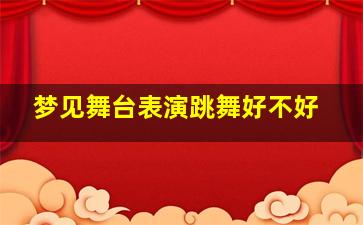 梦见舞台表演跳舞好不好